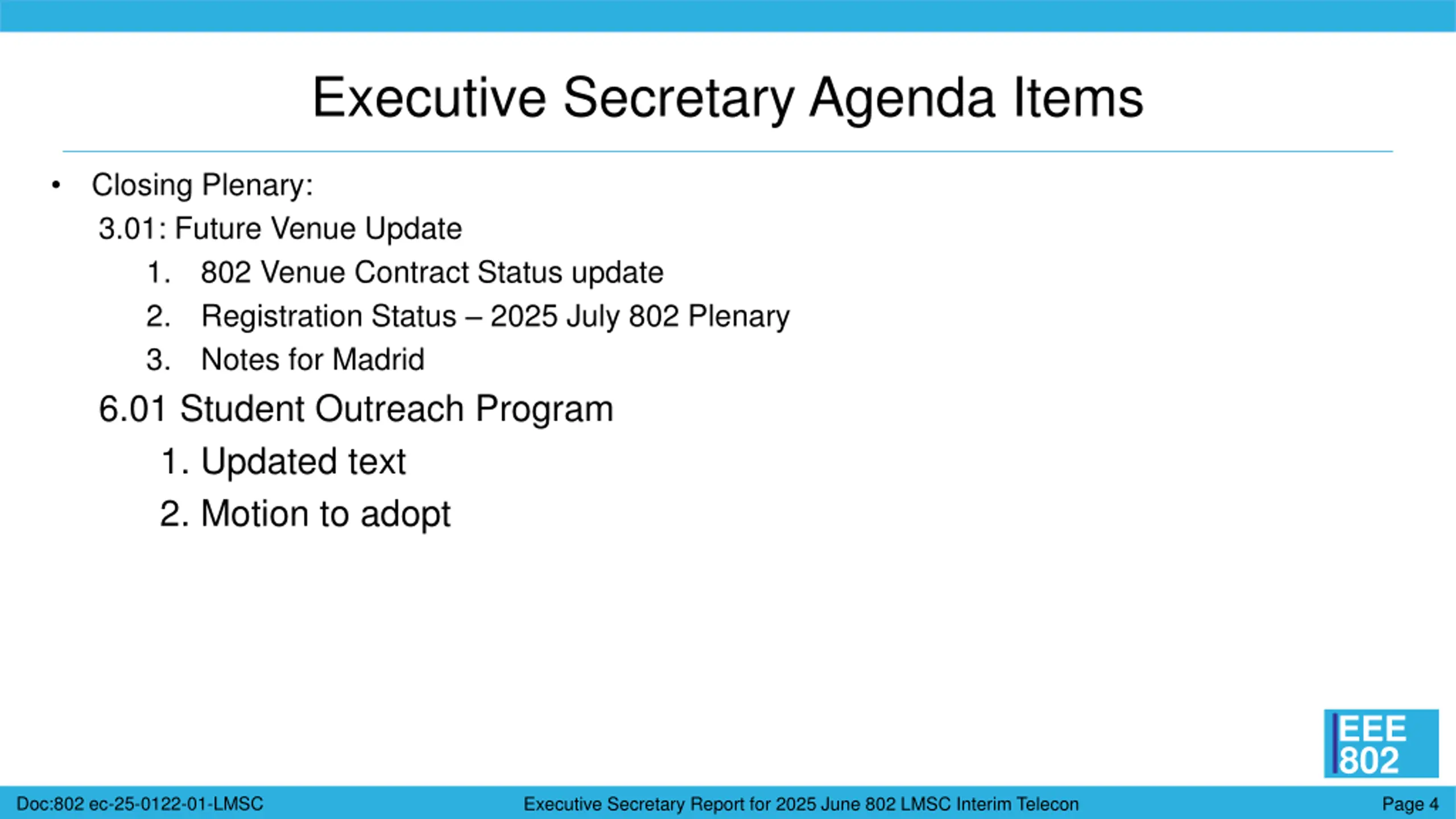 Executive Secretary Agenda Items

• Closing Plenary:

3.01: Future Venue Update

1. 802 Venue Contract Status update
2. Registration Status – 2025 July 802 Plenary
3. Notes for Madrid

6.01 Student Outreach Program

1. Updated text
2. Motion to adopt

IEEE 802

Doc:802 ec-25-0122-01-LMSC

Executive Secretary Report for 2025 June 802 LMSC Interim Telecon

Page 4